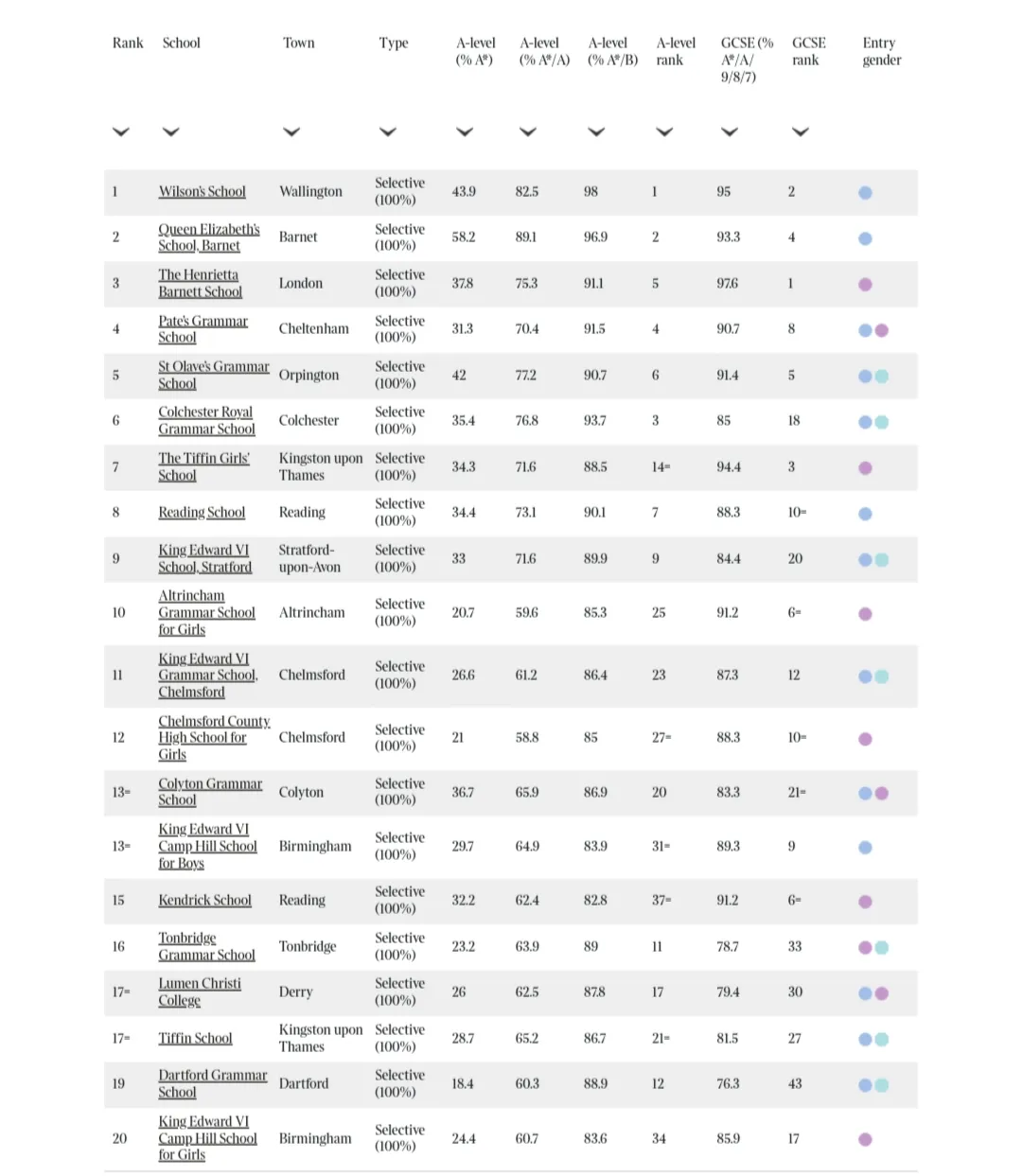 | Rank | School | Town | Type | A-level (% A*) | A-level (% A*/A) | A-level (% A*/B) | A-level rank | GCSE (% A*/A/ 9/8/7) | GCSE rank | Entry gender |
|---|---|---|---|---|---|---|---|---|---|---|
| 1 | Wilson's School | Wallington | Selective (100%) | 43.9 | 82.5 | 98 | 1 | 95 | 2 | |
| 2 | Queen Elizabeth's School, Barnet | Barnet | Selective (100%) | 58.2 | 89.1 | 96.9 | 2 | 93.3 | 4 | |
| 3 | The Henrietta Barnett School | London | Selective (100%) | 37.8 | 75.3 | 91.1 | 5 | 97.6 | 1 | |
| 4 | Pate's Grammar School | Cheltenham | Selective (100%) | 31.3 | 70.4 | 91.5 | 4 | 90.7 | 8 | |
| 5 | St Olave's Grammar School | Orpington | Selective (100%) | 42 | 77.2 | 90.7 | 6 | 91.4 | 5 | |
| 6 | Colchester Royal Grammar School | Colchester | Selective (100%) | 35.4 | 76.8 | 93.7 | 3 | 85 | 18 | |
| 7 | The Tiffin Girls' School | Kingston upon Thames | Selective (100%) | 34.3 | 71.6 | 88.5 | 14= | 94.4 | 3 | |
| 8 | Reading School | Reading | Selective (100%) | 34.4 | 73.1 | 90.1 | 7 | 88.3 | 10= | |
| 9 | King Edward VI School, Stratford | Stratford-upon-Avon | Selective (100%) | 33 | 71.6 | 89.9 | 9 | 84.4 | 20 | |
| 10 | Altrincham Grammar School for Girls | Altrincham | Selective (100%) | 20.7 | 59.6 | 85.3 | 25 | 91.2 | 6= | |
| 11 | King Edward VI Grammar School, Chelmsford | Chelmsford | Selective (100%) | 26.6 | 61.2 | 86.4 | 23 | 87.3 | 12 | |
| 12 | Chelmsford County High School for Girls | Chelmsford | Selective (100%) | 21 | 58.8 | 85 | 27= | 88.3 | 10= | |
| 13= | Colyton Grammar School | Colyton | Selective (100%) | 36.7 | 65.9 | 86.9 | 20 | 83.3 | 21= | |
| 13= | King Edward VI Camp Hill School for Boys | Birmingham | Selective (100%) | 29.7 | 64.9 | 83.9 | 31= | 89.3 | 9 | |
| 15 | Kendrick School | Reading | Selective (100%) | 32.2 | 62.4 | 82.8 | 37= | 91.2 | 6= | |
| 16 | Tonbridge Grammar School | Tonbridge | Selective (100%) | 23.2 | 63.9 | 89 | 11 | 78.7 | 33 | |
| 17= | Lumen Christi College | Derry | Selective (100%) | 26 | 62.5 | 87.8 | 17 | 79.4 | 30 | |
| 17= | Tiffin School | Kingston upon Thames | Selective (100%) | 28.7 | 65.2 | 86.7 | 21= | 81.5 | 27 | |
| 19 | Dartford Grammar School | Dartford | Selective (100%) | 18.4 | 60.3 | 88.9 | 12 | 76.3 | 43 | |
| 20 | King Edward VI Camp Hill School for Girls | Birmingham | Selective (100%) | 24.4 | 60.7 | 83.6 | 34 | 85.9 | 17 | |